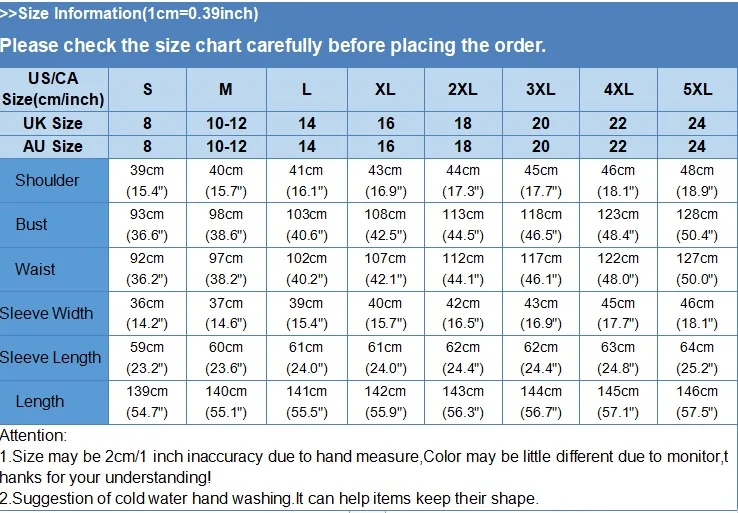 >>Size Information(1cm=0.39inch)

Please check the size chart carefully before placing the order.

| US/CA Size(cm/inch) | S | M | L | XL | 2XL | 3XL | 4XL | 5XL |
|---|---|---|---|---|---|---|---|---|
| UK Size | 8 | 10-12 | 14 | 16 | 18 | 20 | 22 | 24 |
| AU Size | 8 | 10-12 | 14 | 16 | 18 | 20 | 22 | 24 |
| Shoulder | 39cm (15.4") | 40cm (15.7") | 41cm (16.1") | 43cm (16.9") | 44cm (17.3") | 45cm (17.7") | 46cm (18.1") | 48cm (18.9") |
| Bust | 93cm (36.6") | 98cm (38.6") | 103cm (40.6") | 108cm (42.5") | 113cm (44.5") | 118cm (46.5") | 123cm (48.4") | 128cm (50.4") |
| Waist | 92cm (36.2") | 97cm (38.2") | 102cm (40.2") | 107cm (42.1") | 112cm (44.1") | 117cm (46.1") | 122cm (48.0") | 127cm (50.0") |
| Sleeve Width | 36cm (14.2") | 37cm (14.6") | 39cm (15.4") | 40cm (15.7") | 42cm (16.5") | 43cm (16.9") | 45cm (17.7") | 46cm (18.1") |
| Sleeve Length | 59cm (23.2") | 60cm (23.6") | 61cm (24.0") | 61cm (24.0") | 62cm (24.4") | 62cm (24.4") | 63cm (24.8") | 64cm (25.2") |
| Length | 139cm (54.7") | 140cm (55.1") | 141cm (55.5") | 142cm (55.9") | 143cm (56.3") | 144cm (56.7") | 145cm (57.1") | 146cm (57.5") |

Attention:
1.Size may be 2cm/1 inch inaccuracy due to hand measure,Color may be little different due to monitor,thanks for your understanding!
2.Suggestion of cold water hand washing.It can help items keep their shape.